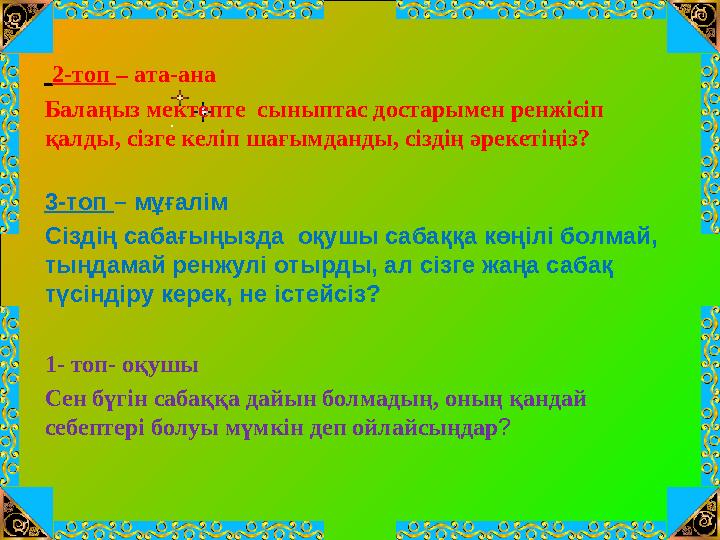 2-топ – ата-ана

Балаңыз мектепте сыныптас достарымен ренжісіп қалды, сізге келіп шағымданды, сіздің әрекетіңіз?

3-топ – мұғалім

Сіздің сабағыңызда оқушы сабаққа көңілі болмай, тыңдамай ренжулі отырды, ал сізге жаңа сабақ түсіндіру керек, не істейсіз?

1- топ- оқушы

Сен бүгін сабаққа дайын болмадың, оның қандай себептері болуы мүмкін деп ойлайсыңдар?